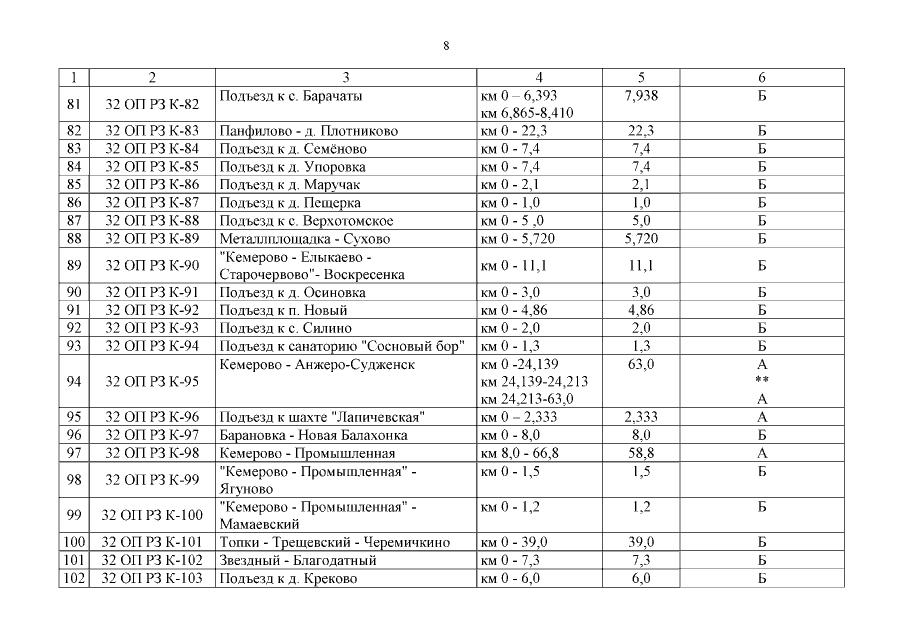 8

| 1 | 2 | 3 | 4 | 5 | 6 |
|---|---|---|---|---|---|
| 81 | 32 ОП РЗ К-82 | Подъезд к с. Барачаты | км 0 – 6,393 км 6,865-8,410 | 7,938 | Б |
| 82 | 32 ОП РЗ К-83 | Панфилово - д. Плотниково | км 0 - 22,3 | 22,3 | Б |
| 83 | 32 ОП РЗ К-84 | Подъезд к д. Семёново | км 0 - 7,4 | 7,4 | Б |
| 84 | 32 ОП РЗ К-85 | Подъезд к д. Упоровка | км 0 - 7,4 | 7,4 | Б |
| 85 | 32 ОП РЗ К-86 | Подъезд к д. Маручак | км 0 - 2,1 | 2,1 | Б |
| 86 | 32 ОП РЗ К-87 | Подъезд к д. Пещерка | км 0 - 1,0 | 1,0 | Б |
| 87 | 32 ОП РЗ К-88 | Подъезд к с. Верхотомское | км 0 - 5 ,0 | 5,0 | Б |
| 88 | 32 ОП РЗ К-89 | Металлплощадка - Сухово | км 0 - 5,720 | 5,720 | Б |
| 89 | 32 ОП РЗ К-90 | "Кемерово - Елыкаево - Старочервово"- Воскресенка | км 0 - 11,1 | 11,1 | Б |
| 90 | 32 ОП РЗ К-91 | Подъезд к д. Осиновка | км 0 - 3,0 | 3,0 | Б |
| 91 | 32 ОП РЗ К-92 | Подъезд к п. Новый | км 0 - 4,86 | 4,86 | Б |
| 92 | 32 ОП РЗ К-93 | Подъезд к с. Силино | км 0 - 2,0 | 2,0 | Б |
| 93 | 32 ОП РЗ К-94 | Подъезд к санаторию "Сосновый бор" | км 0 - 1,3 | 1,3 | Б |
| 94 | 32 ОП РЗ К-95 | Кемерово - Анжеро-Судженск | км 0 -24,139 км 24,139-24,213 км 24,213-63,0 | 63,0 | А ** А |
| 95 | 32 ОП РЗ К-96 | Подъезд к шахте "Лапичевская" | км 0 – 2,333 | 2,333 | А |
| 96 | 32 ОП РЗ К-97 | Барановка - Новая Балахонка | км 0 - 8,0 | 8,0 | Б |
| 97 | 32 ОП РЗ К-98 | Кемерово - Промышленная | км 8,0 - 66,8 | 58,8 | А |
| 98 | 32 ОП РЗ К-99 | "Кемерово - Промышленная" - Ягуново | км 0 - 1,5 | 1,5 | Б |
| 99 | 32 ОП РЗ К-100 | "Кемерово - Промышленная" - Мамаевский | км 0 - 1,2 | 1,2 | Б |
| 100 | 32 ОП РЗ К-101 | Топки - Трещевский - Черемичкино | км 0 - 39,0 | 39,0 | Б |
| 101 | 32 ОП РЗ К-102 | Звездный - Благодатный | км 0 - 7,3 | 7,3 | Б |
| 102 | 32 ОП РЗ К-103 | Подъезд к д. Креково | км 0 - 6,0 | 6,0 | Б |